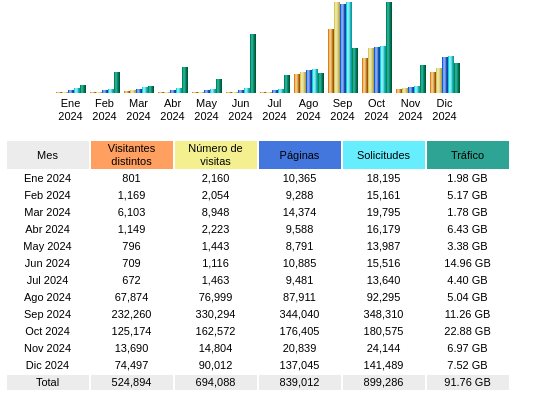 Ene 2024 Feb 2024 Mar 2024 Abr 2024 May 2024 Jun 2024 Jul 2024 Ago 2024 Sep 2024 Oct 2024 Nov 2024 Dic 2024

| Mes | Visitantes distintos | Número de visitas | Páginas | Solicitudes | Tráfico |
|---|---|---|---|---|---|
| Ene 2024 | 801 | 2,160 | 10,365 | 18,195 | 1.98 GB |
| Feb 2024 | 1,169 | 2,054 | 9,288 | 15,161 | 5.17 GB |
| Mar 2024 | 6,103 | 8,948 | 14,374 | 19,795 | 1.78 GB |
| Abr 2024 | 1,149 | 2,223 | 9,588 | 16,179 | 6.43 GB |
| May 2024 | 796 | 1,443 | 8,791 | 13,987 | 3.38 GB |
| Jun 2024 | 709 | 1,116 | 10,885 | 15,516 | 14.96 GB |
| Jul 2024 | 672 | 1,463 | 9,481 | 13,640 | 4.40 GB |
| Ago 2024 | 67,874 | 76,999 | 87,911 | 92,295 | 5.04 GB |
| Sep 2024 | 232,260 | 330,294 | 344,040 | 348,310 | 11.26 GB |
| Oct 2024 | 125,174 | 162,572 | 176,405 | 180,575 | 22.88 GB |
| Nov 2024 | 13,690 | 14,804 | 20,839 | 24,144 | 6.97 GB |
| Dic 2024 | 74,497 | 90,012 | 137,045 | 141,489 | 7.52 GB |
| Total | 524,894 | 694,088 | 839,012 | 899,286 | 91.76 GB |